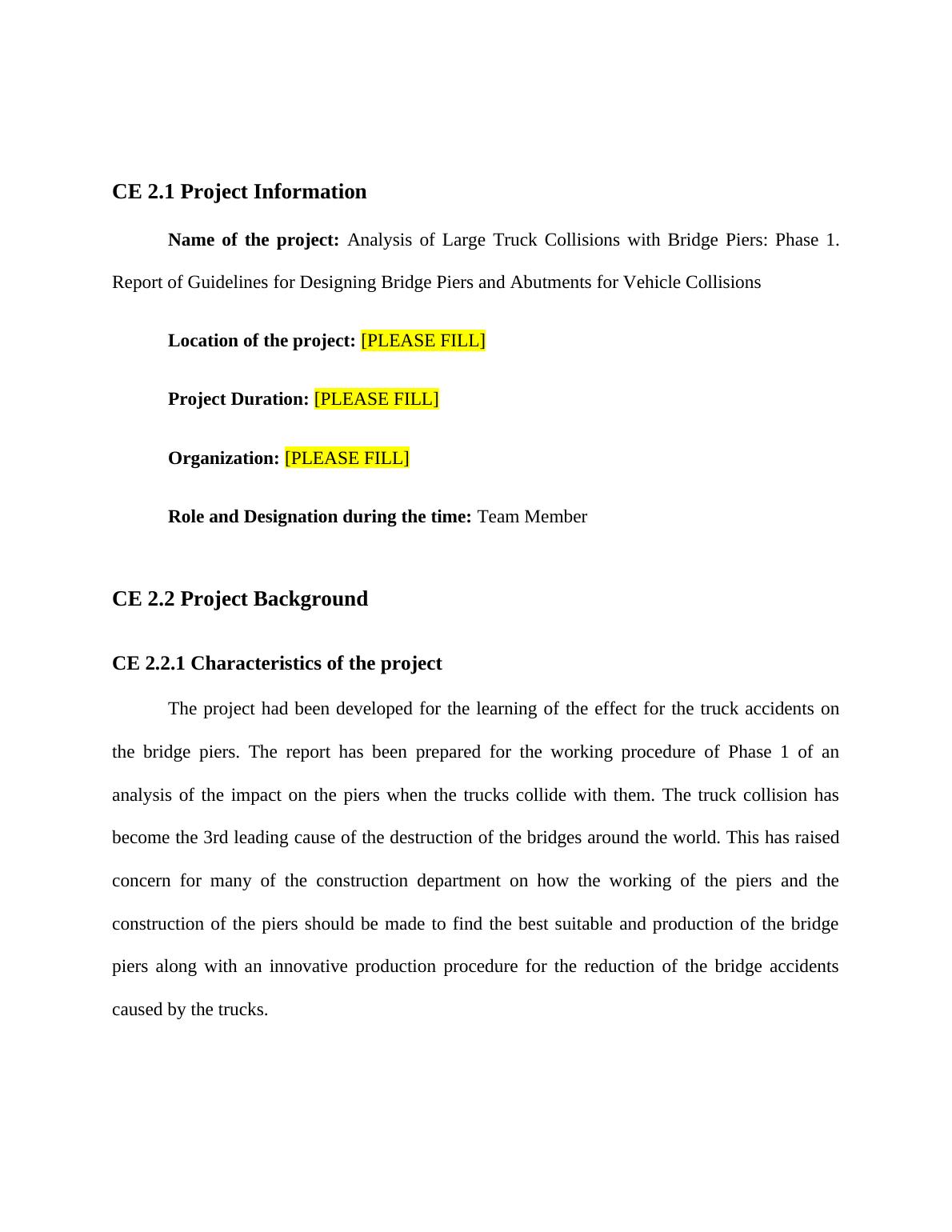 CE 2.1 Project Information

Name of the project: Analysis of Large Truck Collisions with Bridge Piers: Phase 1. Report of Guidelines for Designing Bridge Piers and Abutments for Vehicle Collisions

Location of the project: [PLEASE FILL]

Project Duration: [PLEASE FILL]

Organization: [PLEASE FILL]

Role and Designation during the time: Team Member

CE 2.2 Project Background

CE 2.2.1 Characteristics of the project

The project had been developed for the learning of the effect for the truck accidents on the bridge piers. The report has been prepared for the working procedure of Phase 1 of an analysis of the impact on the piers when the trucks collide with them. The truck collision has become the 3rd leading cause of the destruction of the bridges around the world. This has raised concern for many of the construction department on how the working of the piers and the construction of the piers should be made to find the best suitable and production of the bridge piers along with an innovative production procedure for the reduction of the bridge accidents caused by the trucks.